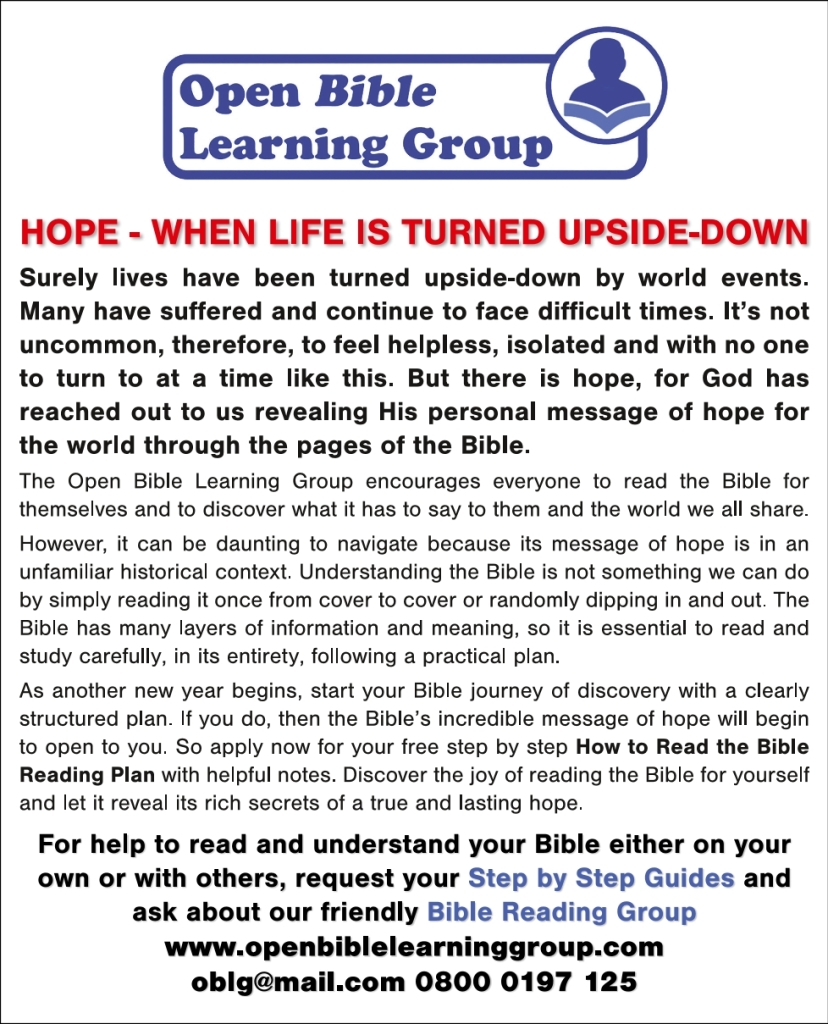 Open Bible Learning Group

HOPE - WHEN LIFE IS TURNED UPSIDE-DOWN

Surely lives have been turned upside-down by world events. Many have suffered and continue to face difficult times. It's not uncommon, therefore, to feel helpless, isolated and with no one to turn to at a time like this. But there is hope, for God has reached out to us revealing His personal message of hope for the world through the pages of the Bible.

The Open Bible Learning Group encourages everyone to read the Bible for themselves and to discover what it has to say to them and the world we all share.

However, it can be daunting to navigate because its message of hope is in an unfamiliar historical context. Understanding the Bible is not something we can do by simply reading it once from cover to cover or randomly dipping in and out. The Bible has many layers of information and meaning, so it is essential to read and study carefully, in its entirety, following a practical plan.

As another new year begins, start your Bible journey of discovery with a clearly structured plan. If you do, then the Bible's incredible message of hope will begin to open to you. So apply now for your free step by step How to Read the Bible Reading Plan with helpful notes. Discover the joy of reading the Bible for yourself and let it reveal its rich secrets of a true and lasting hope.

For help to read and understand your Bible either on your own or with others, request your Step by Step Guides and ask about our friendly Bible Reading Group
www.openbiblelearninggroup.com
oblg@mail.com 0800 0197 125